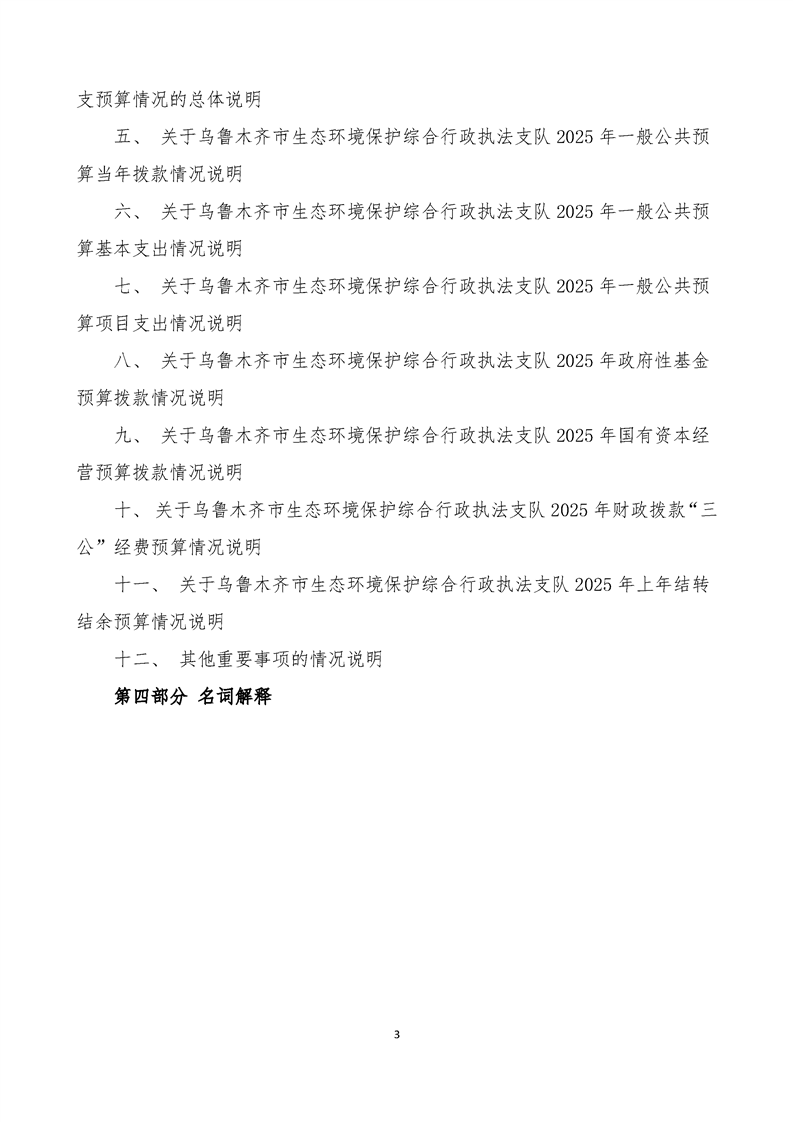 支预算情况的总体说明

五、 关于乌鲁木齐市生态环境保护综合行政执法支队 2025 年一般公共预算当年拨款情况说明

六、 关于乌鲁木齐市生态环境保护综合行政执法支队 2025 年一般公共预算基本支出情况说明

七、 关于乌鲁木齐市生态环境保护综合行政执法支队 2025 年一般公共预算项目支出情况说明

八、 关于乌鲁木齐市生态环境保护综合行政执法支队 2025 年政府性基金预算拨款情况说明

九、 关于乌鲁木齐市生态环境保护综合行政执法支队 2025 年国有资本经营预算拨款情况说明

十、 关于乌鲁木齐市生态环境保护综合行政执法支队 2025 年财政拨款“三公”经费预算情况说明

十一、 关于乌鲁木齐市生态环境保护综合行政执法支队 2025 年上年结转结余预算情况说明

十二、 其他重要事项的情况说明

第四部分 名词解释

3